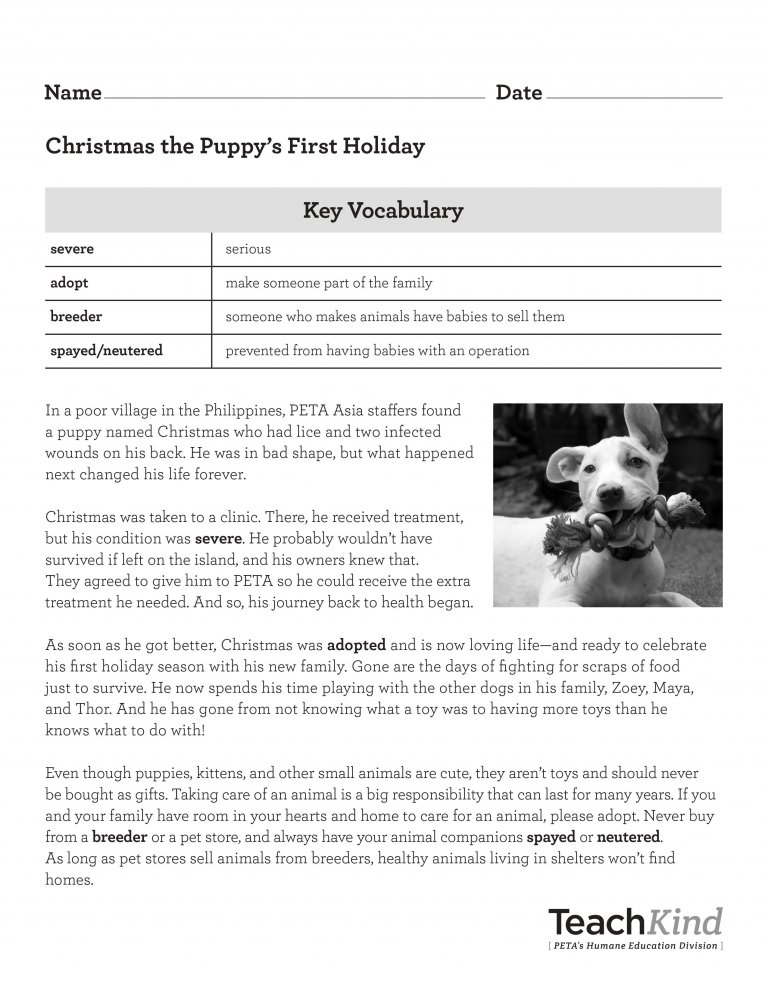 Name Date

Christmas the Puppy's First Holiday

| Key Vocabulary | |
|---|---|
| severe | serious |
| adopt | make someone part of the family |
| breeder | someone who makes animals have babies to sell them |
| spayed/neutered | prevented from having babies with an operation |

In a poor village in the Philippines, PETA Asia staffers found a puppy named Christmas who had lice and two infected wounds on his back. He was in bad shape, but what happened next changed his life forever.

Christmas was taken to a clinic. There, he received treatment, but his condition was severe. He probably wouldn't have survived if left on the island, and his owners knew that. They agreed to give him to PETA so he could receive the extra treatment he needed. And so, his journey back to health began.

As soon as he got better, Christmas was adopted and is now loving life—and ready to celebrate his first holiday season with his new family. Gone are the days of fighting for scraps of food just to survive. He now spends his time playing with the other dogs in his family, Zoey, Maya, and Thor. And he has gone from not knowing what a toy was to having more toys than he knows what to do with!

Even though puppies, kittens, and other small animals are cute, they aren't toys and should never be bought as gifts. Taking care of an animal is a big responsibility that can last for many years. If you and your family have room in your hearts and home to care for an animal, please adopt. Never buy from a breeder or a pet store, and always have your animal companions spayed or neutered. As long as pet stores sell animals from breeders, healthy animals living in shelters won't find homes.

TeachKind
[ PETA's Humane Education Division ]